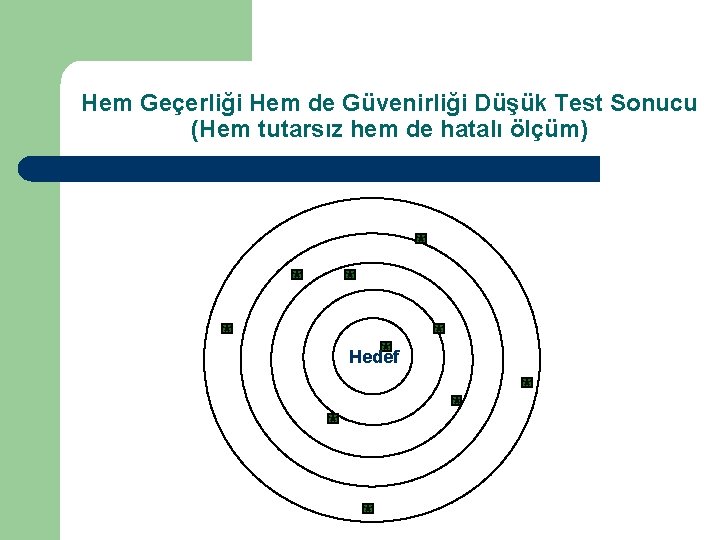 Hem Geçerliği Hem de Güvenirliği Düşük Test Sonucu
(Hem tutarsız hem de hatalı ölçüm)

Hedef